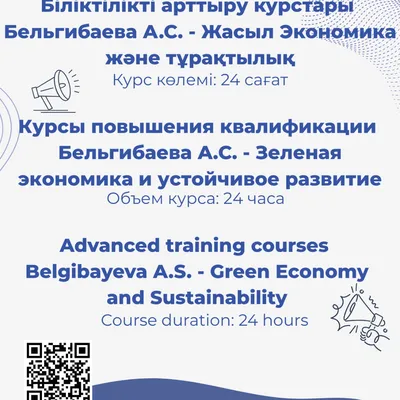 Біліктілікті арттыру курстары Бельгибаева А.С. - Жасыл Экономика және тұрақтылық
Курс көлемі: 24 сағат

Курсы повышения квалификации Бельгибаева А.С. - Зеленая экономика и устойчивое развитие
Объем курса: 24 часа

Advanced training courses Belgibayeva A.S. - Green Economy and Sustainability
Course duration: 24 hours